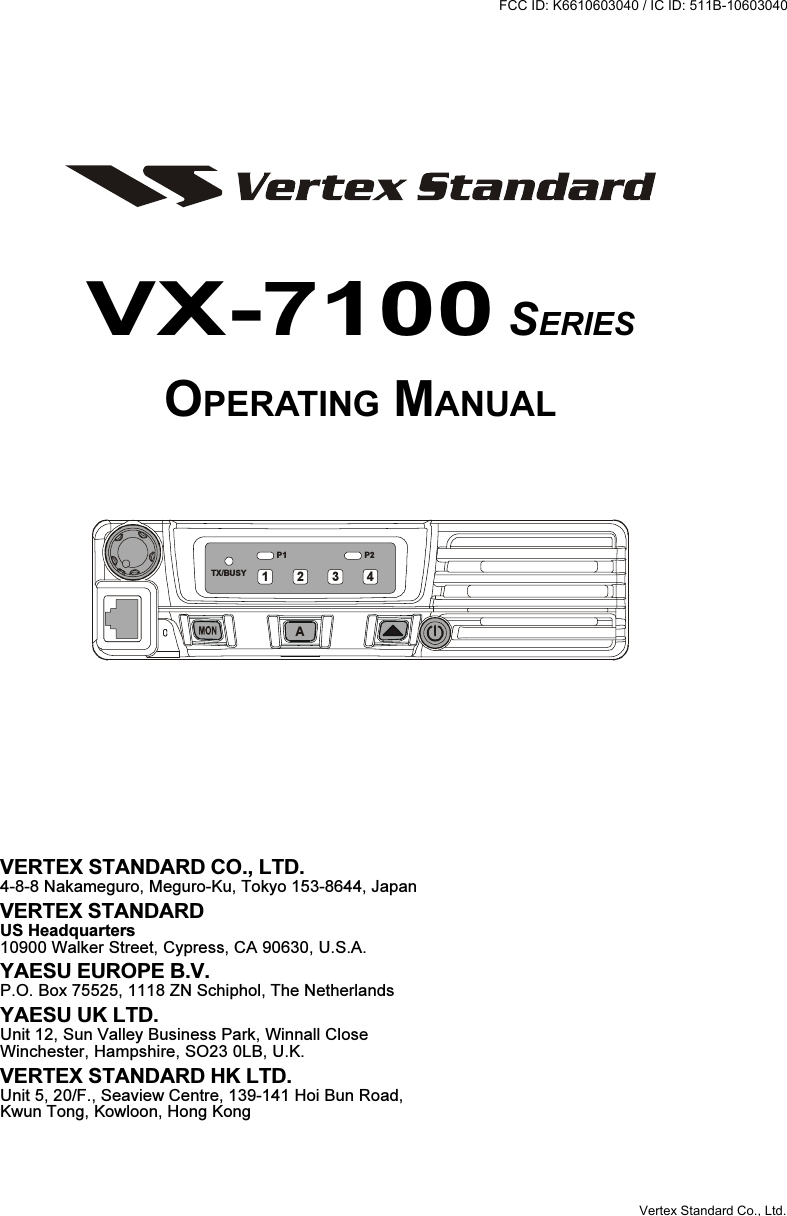 FCC ID: K6610603040 / IC ID: 511B-10603040

Vertex Standard

VX-7100 SERIES

OPERATING MANUAL

P1
P2
TX/BUSY
1
2
3
4
MON
A

VERTEX STANDARD CO., LTD.
4-8-8 Nakameguro, Meguro-Ku, Tokyo 153-8644, Japan
VERTEX STANDARD
US Headquarters
10900 Walker Street, Cypress, CA 90630, U.S.A.
YAESU EUROPE B.V.
P.O. Box 75525, 1118 ZN Schiphol, The Netherlands
YAESU UK LTD.
Unit 12, Sun Valley Business Park, Winnall Close
Winchester, Hampshire, SO23 0LB, U.K.
VERTEX STANDARD HK LTD.
Unit 5, 20/F., Seaview Centre, 139-141 Hoi Bun Road,
Kwun Tong, Kowloon, Hong Kong

Vertex Standard Co., Ltd.